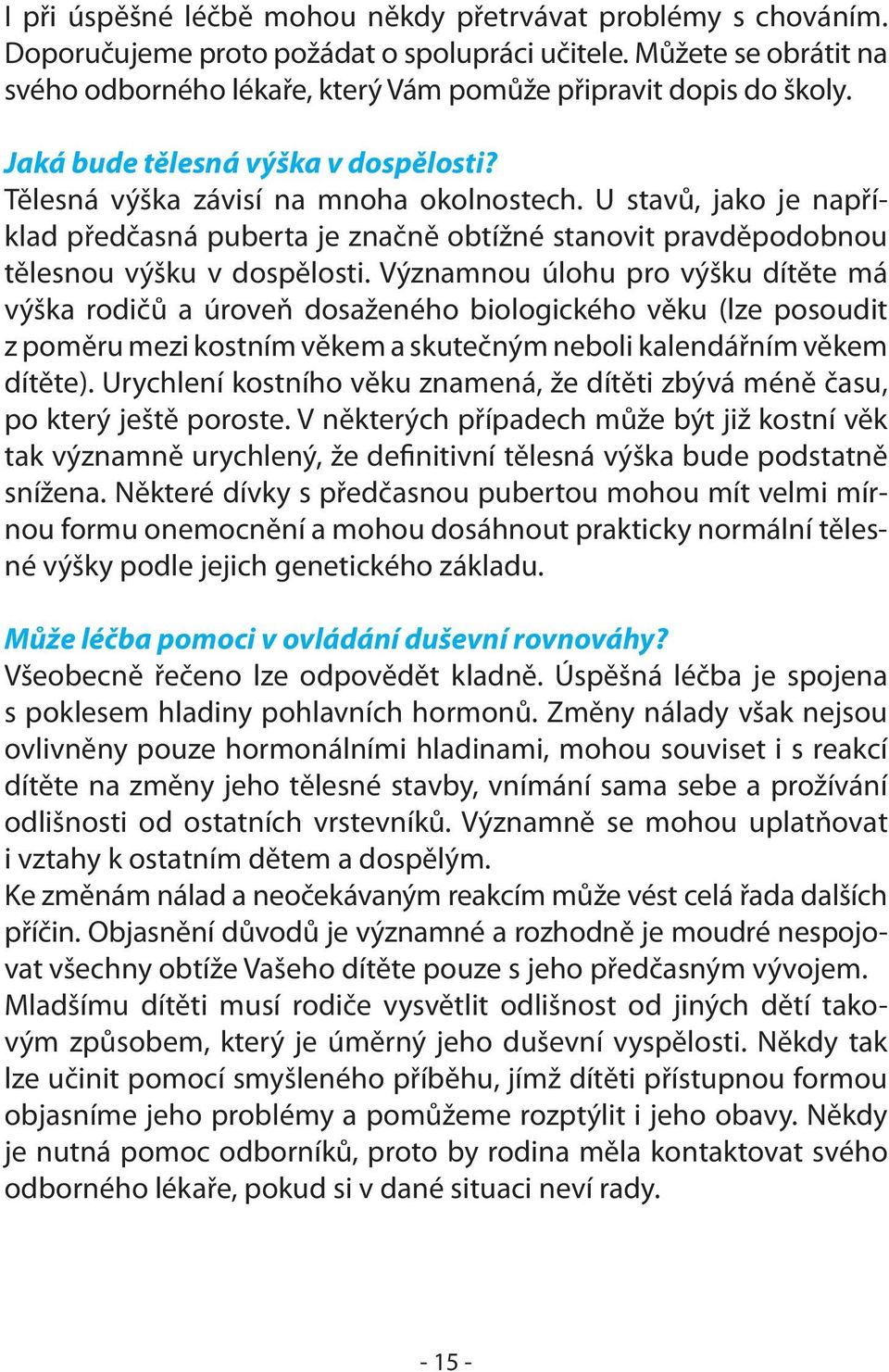 I při úspěšné léčbě mohou někdy přetrvávat problémy s chováním. Doporučujeme proto požádat o spolupráci učitele. Můžete se obrátit na svého odborného lékaře, který Vám pomůže připravit dopis do školy.

Jaká bude tělesná výška v dospělosti?
Tělesná výška závisí na mnoha okolnostech. U stavů, jako je například předčasná puberta je značně obtížné stanovit pravděpodobnou tělesnou výšku v dospělosti. Významnou úlohu pro výšku dítěte má výška rodičů a úroveň dosaženého biologického věku (lze posoudit z poměru mezi kostním věkem a skutečným neboli kalendářním věkem dítěte). Urychlení kostního věku znamená, že dítěti zbývá méně času, po který ještě poroste. V některých případech může být již kostní věk tak významně urychlený, že definitivní tělesná výška bude podstatně snížena. Některé dívky s předčasnou pubertou mohou mít velmi mírnou formu onemocnění a mohou dosáhnout prakticky normální tělesné výšky podle jejich genetického základu.

Může léčba pomoci v ovládání duševní rovnováhy?
Všeobecně řečeno lze odpovědět kladně. Úspěšná léčba je spojena s poklesem hladiny pohlavních hormonů. Změny nálady však nejsou ovlivněny pouze hormonálními hladinami, mohou souviset i s reakcí dítěte na změny jeho tělesné stavby, vnímání sama sebe a prožívání odlišnosti od ostatních vrstevníků. Významně se mohou uplatňovat i vztahy k ostatním dětem a dospělým.
Ke změnám nálad a neočekávaným reakcím může vést celá řada dalších příčin. Objasnění důvodů je významné a rozhodně je moudré nespojovat všechny obtíže Vašeho dítěte pouze s jeho předčasným vývojem. Mladšímu dítěti musí rodiče vysvětlit odlišnost od jiných dětí takovým způsobem, který je úměrný jeho duševní vyspělosti. Někdy tak lze učinit pomocí smyšleného příběhu, jímž dítěti přístupnou formou objasníme jeho problémy a pomůžeme rozptýlit i jeho obavy. Někdy je nutná pomoc odborníků, proto by rodina měla kontaktovat svého odborného lékaře, pokud si v dané situaci neví rady.

- 15 -